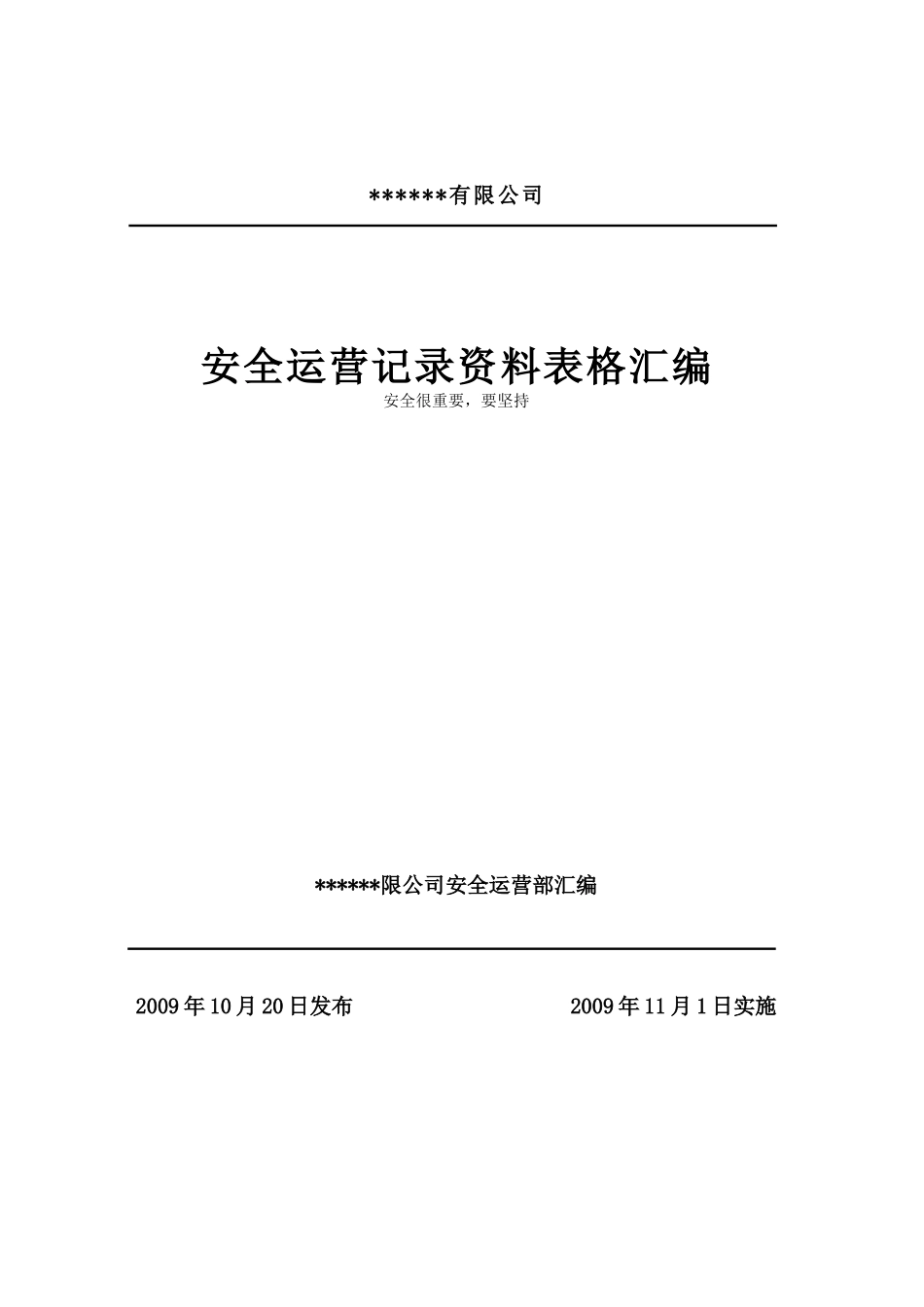 ******有限公司

安全运营记录资料表格汇编

安全很重要，要坚持

******限公司安全运营部汇编

2009年10月20日发布

2009年11月1日实施